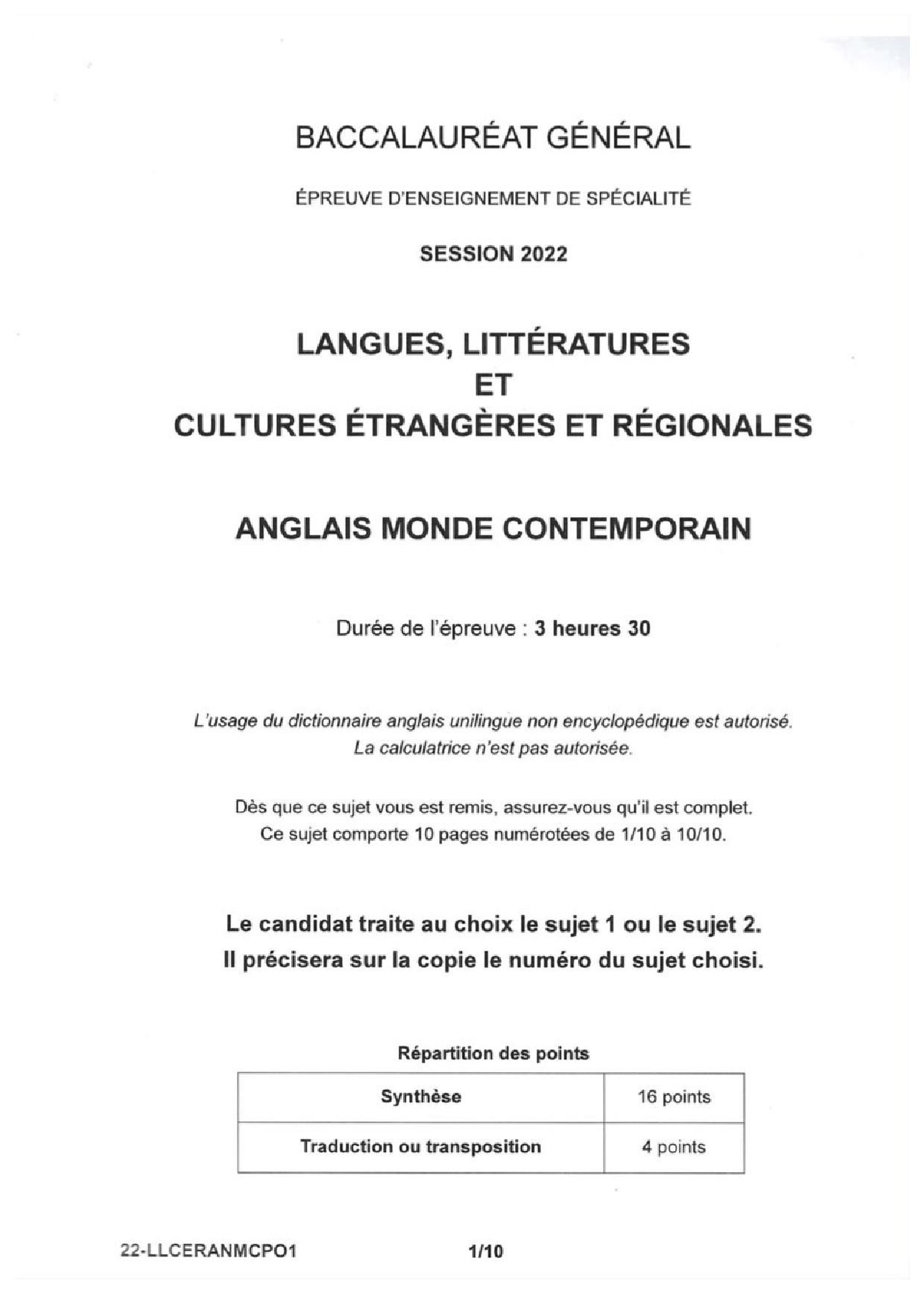 BACCALAURÉAT GÉNÉRAL

ÉPREUVE D'ENSEIGNEMENT DE SPÉCIALITÉ

SESSION 2022

LANGUES, LITTÉRATURES
ET
CULTURES ÉTRANGÈRES ET RÉGIONALES

ANGLAIS MONDE CONTEMPORAIN

Durée de l'épreuve : 3 heures 30

L'usage du dictionnaire anglais unilingue non encyclopédique est autorisé.
La calculatrice n'est pas autorisée.

Dès que ce sujet vous est remis, assurez-vous qu'il est complet.
Ce sujet comporte 10 pages numérotées de 1/10 à 10/10.

Le candidat traite au choix le sujet 1 ou le sujet 2.
Il précisera sur la copie le numéro du sujet choisi.

Répartition des points

| Synthèse | 16 points |
|---|---|
| Traduction ou transposition | 4 points |

22-LLCERANMCPO1 1/10